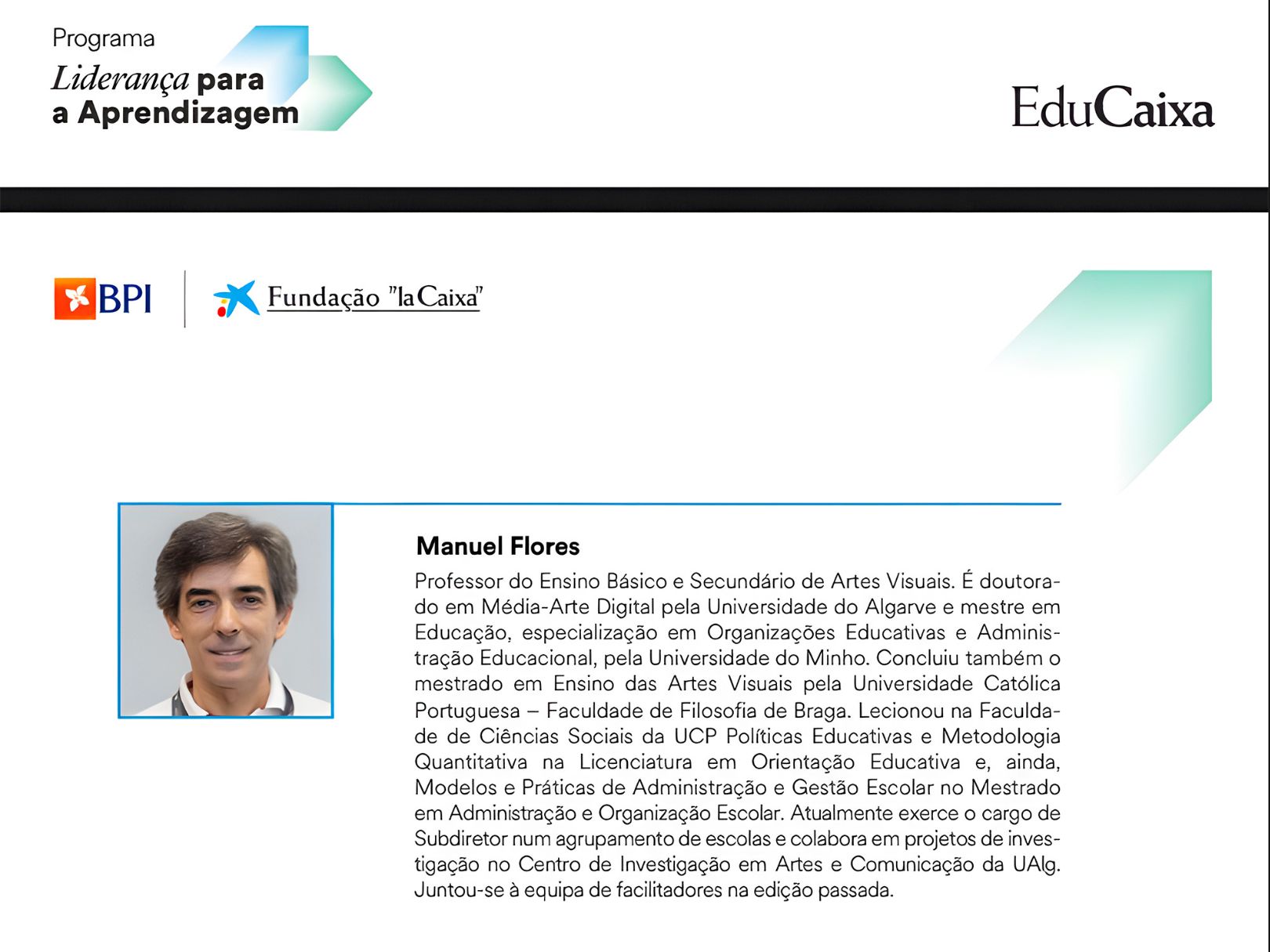 Programa
Liderança para
a Aprendizagem

EduCaixa

BPI

Fundação "la Caixa"

Manuel Flores

Professor do Ensino Básico e Secundário de Artes Visuais. É doutorado em Média-Arte Digital pela Universidade do Algarve e mestre em Educação, especialização em Organizações Educativas e Administração Educacional, pela Universidade do Minho. Concluiu também o mestrado em Ensino das Artes Visuais pela Universidade Católica Portuguesa – Faculdade de Filosofia de Braga. Lecionou na Faculdade de Ciências Sociais da UCP Políticas Educativas e Metodologia Quantitativa na Licenciatura em Orientação Educativa e, ainda, Modelos e Práticas de Administração e Gestão Escolar no Mestrado em Administração e Organização Escolar. Atualmente exerce o cargo de Subdiretor num agrupamento de escolas e colabora em projetos de investigação no Centro de Investigação em Artes e Comunicação da UAlg. Juntou-se à equipa de facilitadores na edição passada.